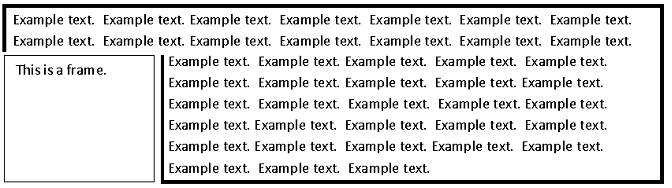 Example text. Example text. Example text. Example text. Example text. Example text. Example text. Example text. Example text. Example text. Example text. Example text. Example text. Example text.

This is a frame.

Example text. Example text. Example text. Example text. Example text. Example text. Example text. Example text. Example text. Example text. Example text. Example text. Example text. Example text. Example text. Example text. Example text. Example text. Example text. Example text. Example text. Example text. Example text. Example text. Example text. Example text. Example text. Example text.